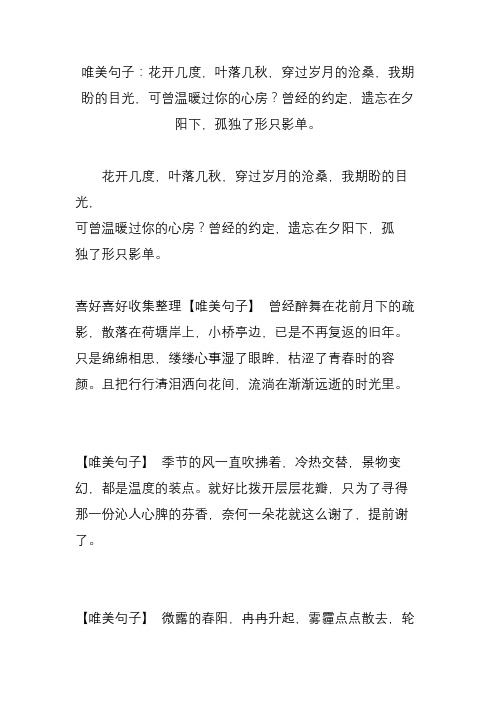 唯美句子：花开几度，叶落几秋，穿过岁月的沧桑，我期盼的目光，可曾温暖过你的心房？曾经的约定，遗忘在夕阳下，孤独了形只影单。

花开几度，叶落几秋，穿过岁月的沧桑，我期盼的目光，
可曾温暖过你的心房？曾经的约定，遗忘在夕阳下，孤独了形只影单。

喜好喜好收集整理【唯美句子】 曾经醉舞在花前月下的疏影，散落在荷塘岸上，小桥亭边，已是不再复返的旧年。只是绵绵相思，缕缕心事湿了眼眸，枯涩了青春时的容颜。且把行行清泪洒向花间，流淌在渐渐远逝的时光里。

【唯美句子】 季节的风一直吹拂着，冷热交替，景物变幻，都是温度的装点。就好比拨开层层花瓣，只为了寻得那一份沁人心脾的芬香，奈何一朵花就这么谢了，提前谢了。

【唯美句子】 微露的春阳，冉冉升起，雾霾点点散去，轮